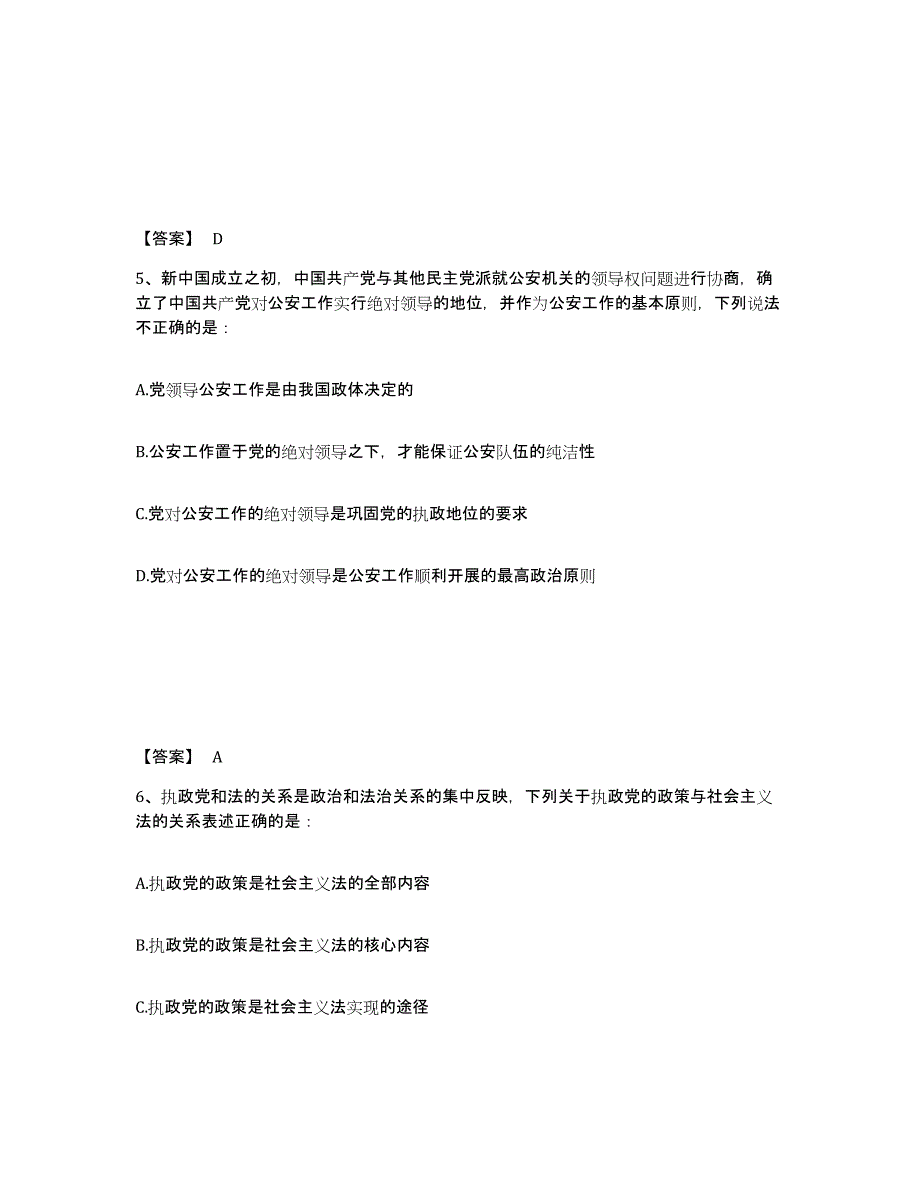 【答案】 D

5、新中国成立之初，中国共产党与其他民主党派就公安机关的领导权问题进行协商，确立了中国共产党对公安工作实行绝对领导的地位，并作为公安工作的基本原则，下列说法不正确的是：

A.党领导公安工作是由我国政体决定的

B.公安工作置于党的绝对领导之下，才能保证公安队伍的纯洁性

C.党对公安工作的绝对领导是巩固党的执政地位的要求

D.党对公安工作的绝对领导是公安工作顺利开展的最高政治原则

【答案】 A

6、执政党和法的关系是政治和法治关系的集中反映，下列关于执政党的政策与社会主义法的关系表述正确的是：

A.执政党的政策是社会主义法的全部内容

B.执政党的政策是社会主义法的核心内容

C.执政党的政策是社会主义法实现的途径